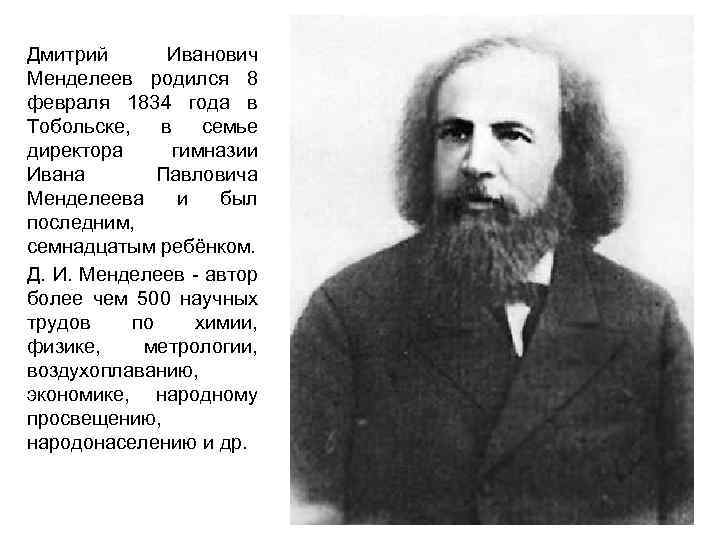 Дмитрий Иванович Менделеев родился 8 февраля 1834 года в Тобольске, в семье директора гимназии Ивана Павловича Менделеева и был последним, семнадцатым ребёнком.

Д. И. Менделеев - автор более чем 500 научных трудов по химии, физике, метрологии, воздухоплаванию, экономике, народному просвещению, народонаселению и др.